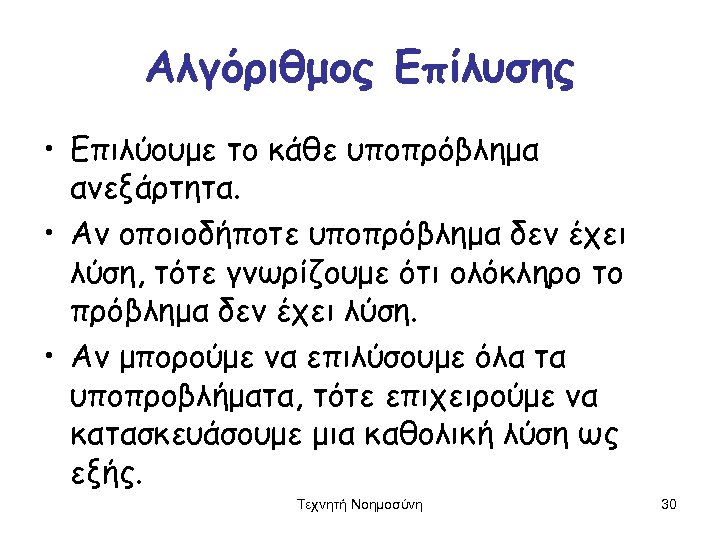 Αλγόριθμος Επίλυσης

• Επιλύουμε το κάθε υποπρόβλημα ανεξάρτητα.

• Αν οποιοδήποτε υποπρόβλημα δεν έχει λύση, τότε γνωρίζουμε ότι ολόκληρο το πρόβλημα δεν έχει λύση.

• Αν μπορούμε να επιλύσουμε όλα τα υποπροβλήματα, τότε επιχειρούμε να κατασκευάσουμε μια καθολική λύση ως εξής.

Τεχνητή Νοημοσύνη

30